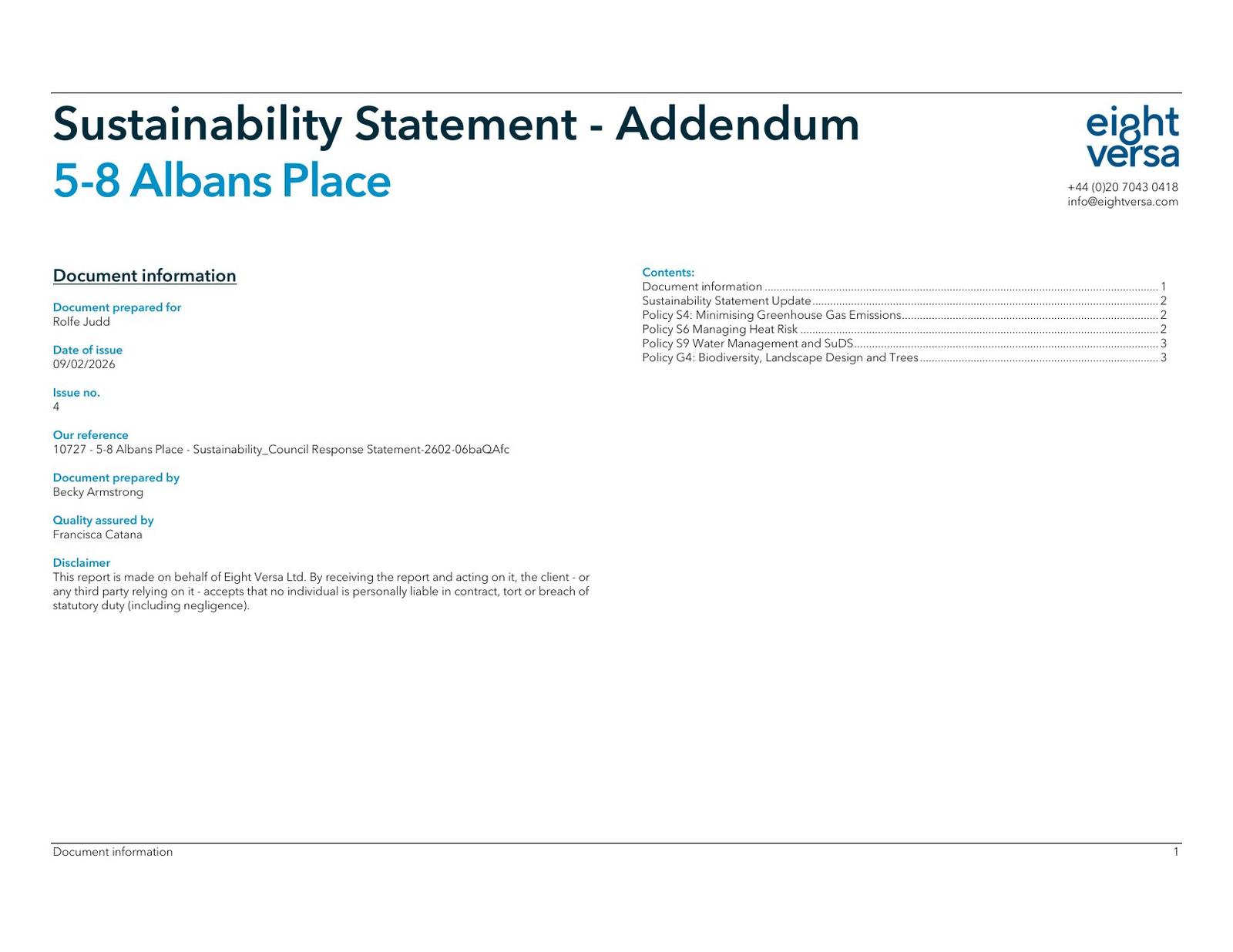 Sustainability Statement - Addendum
5-8 Albans Place

eight
versa

+44 (0)20 7043 0418
info@eightversa.com

Document information

Document prepared for
Rolfe Judd

Date of issue
09/02/2026

Issue no.
4

Our reference
10727 - 5-8 Albans Place - Sustainability_Council Response Statement-2602-06baQAfc

Document prepared by
Becky Armstrong

Quality assured by
Francisca Catana

Disclaimer
This report is made on behalf of Eight Versa Ltd. By receiving the report and acting on it, the client - or any third party relying on it - accepts that no individual is personally liable in contract, tort or breach of statutory duty (including negligence).

Contents:
Document information 1
Sustainability Statement Update 2
Policy S4: Minimising Greenhouse Gas Emissions 2
Policy S6 Managing Heat Risk 2
Policy S9 Water Management and SuDS 3
Policy G4: Biodiversity, Landscape Design and Trees 3

Document information
1